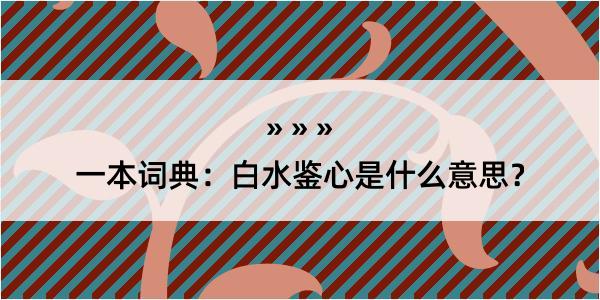 » » »

一本词典：白水鉴心是什么意思？